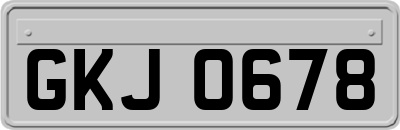 GKJ 0678